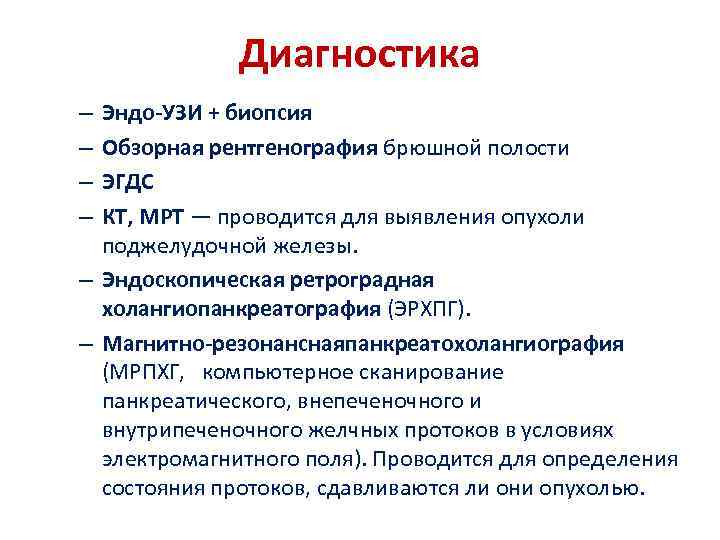 Диагностика

– Эндо-УЗИ + биопсия
– Обзорная рентгенография брюшной полости
– ЭГДС
– КТ, МРТ — проводится для выявления опухоли поджелудочной железы.
– Эндоскопическая ретроградная холангиопанкреатография (ЭРХПГ).
– Магнитно-резонанснаяпанкреатохолангиография (МРПХГ, компьютерное сканирование панкреатического, внепеченочного и внутрипеченочного желчных протоков в условиях электромагнитного поля). Проводится для определения состояния протоков, сдавливаются ли они опухолью.